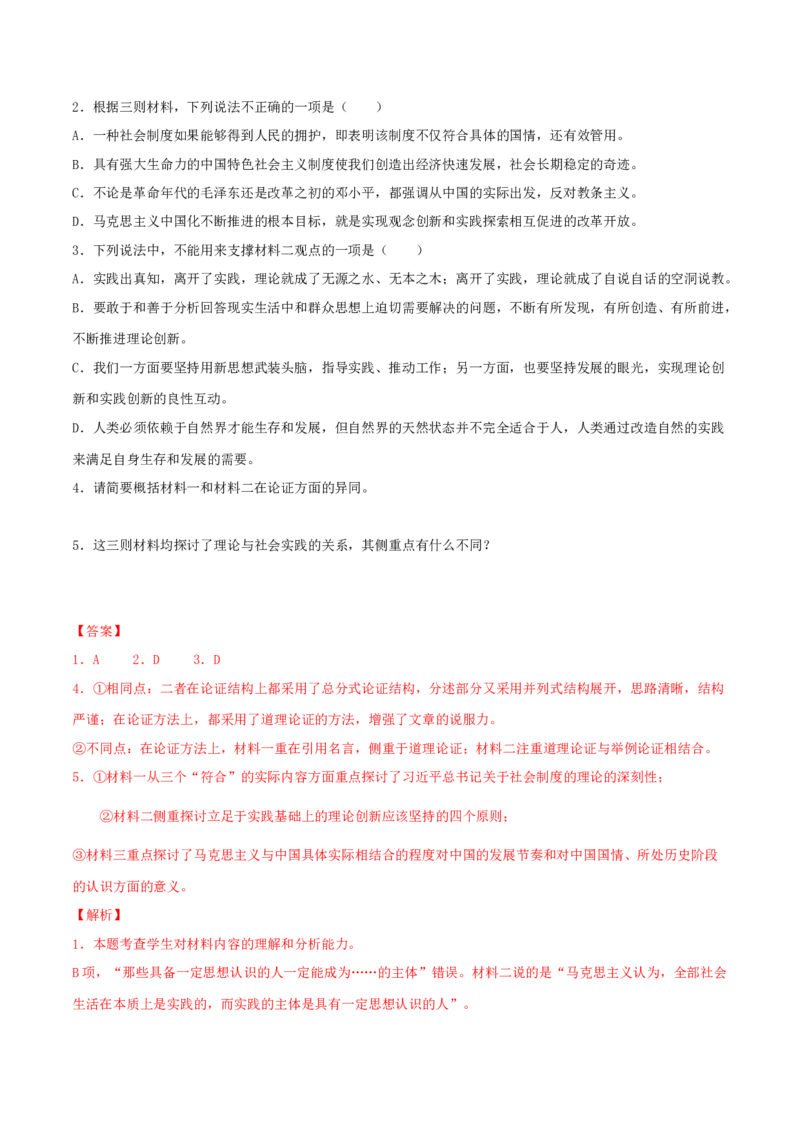 2．根据三则材料，下列说法不正确的一项是（　　）

A．一种社会制度如果能够得到人民的拥护，即表明该制度不仅符合具体的国情，还有效管用。

B．具有强大生命力的中国特色社会主义制度使我们创造出经济快速发展，社会长期稳定的奇迹。

C．不论是革命年代的毛泽东还是改革之初的邓小平，都强调从中国的实际出发，反对教条主义。

D．马克思主义中国化不断推进的根本目标，就是实现观念创新和实践探索相互促进的改革开放。

3．下列说法中，不能用来支撑材料二观点的一项是（　　）

A．实践出真知，离开了实践，理论就成了无源之水、无本之木；离开了实践，理论就成了自说自话的空洞说教。

B．要敢于和善于分析回答现实生活中和群众思想上迫切需要解决的问题，不断有所发现，有所创造、有所前进，不断推进理论创新。

C．我们一方面要坚持用新思想武装头脑，指导实践、推动工作；另一方面，也要坚持发展的眼光，实现理论创新和实践创新的良性互动。

D．人类必须依赖于自然界才能生存和发展，但自然界的天然状态并不完全适合于人，人类通过改造自然的实践来满足自身生存和发展的需要。

4．请简要概括材料一和材料二在论证方面的异同。

5．这三则材料均探讨了理论与社会实践的关系，其侧重点有什么不同？

【答案】

1．A　　2．D　　3．D

4．①相同点：二者在论证结构上都采用了总分式论证结构，分述部分又采用并列式结构展开，思路清晰，结构严谨；在论证方法上，都采用了道理论证的方法，增强了文章的说服力。

②不同点：在论证方法上，材料一重在引用名言，侧重于道理论证；材料二注重道理论证与举例论证相结合。

5．①材料一从三个“符合”的实际内容方面重点探讨了习近平总书记关于社会制度的理论的深刻性；

②材料二侧重探讨立足于实践基础上的理论创新应该坚持的四个原则；

③材料三重点探讨了马克思主义与中国具体实际相结合的程度对中国的发展节奏和对中国国情、所处历史阶段的认识方面的意义。

【解析】

1．本题考查学生对材料内容的理解和分析能力。

B项，“那些具备一定思想认识的人一定能成为……的主体”错误。材料二说的是“马克思主义认为，全部社会生活在本质上是实践的，而实践的主体是具有一定思想认识的人”。